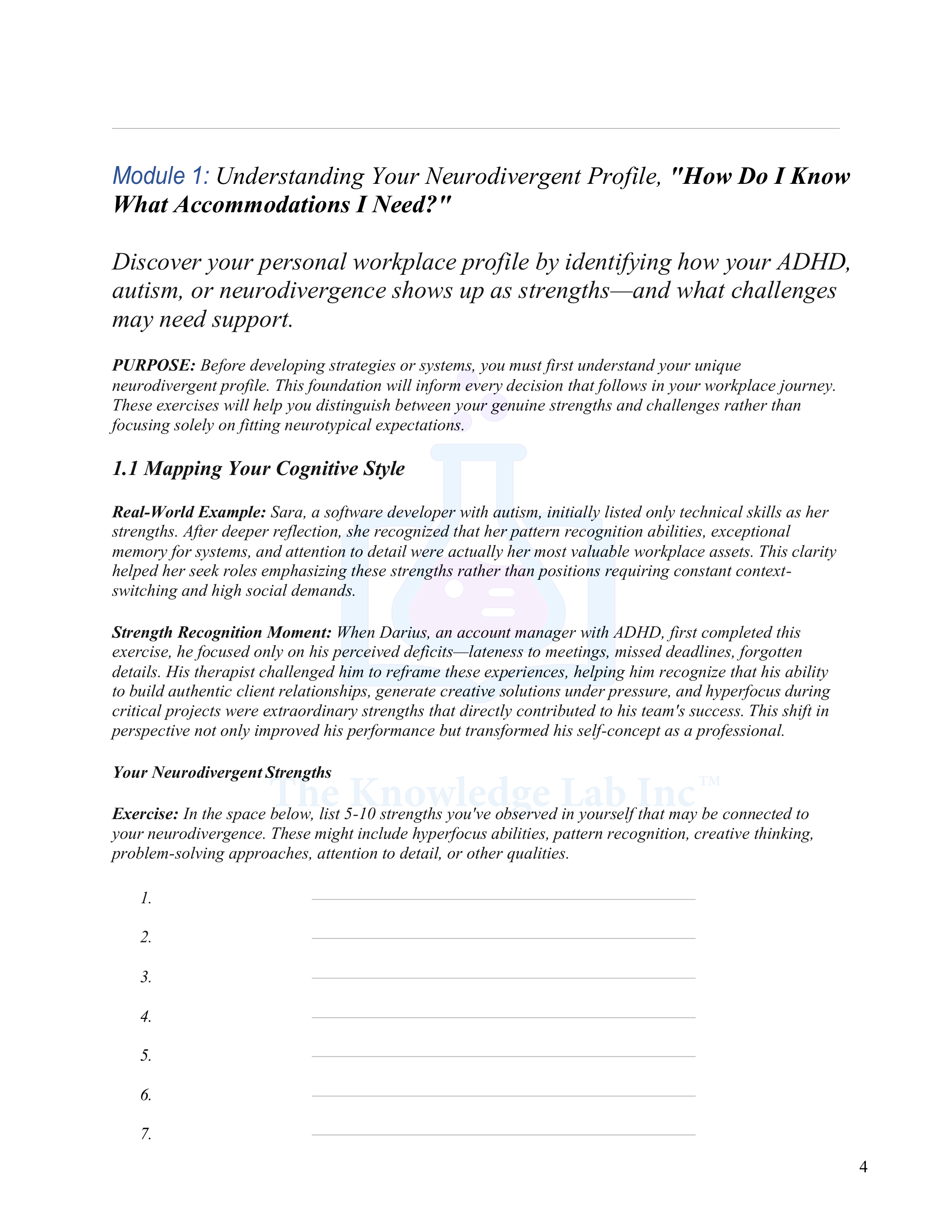 Module 1: Understanding Your Neurodivergent Profile, "How Do I Know What Accommodations I Need?"

Discover your personal workplace profile by identifying how your ADHD, autism, or neurodivergence shows up as strengths—and what challenges may need support.

PURPOSE: Before developing strategies or systems, you must first understand your unique neurodivergent profile. This foundation will inform every decision that follows in your workplace journey. These exercises will help you distinguish between your genuine strengths and challenges rather than focusing solely on fitting neurotypical expectations.

1.1 Mapping Your Cognitive Style

Real-World Example: Sara, a software developer with autism, initially listed only technical skills as her strengths. After deeper reflection, she recognized that her pattern recognition abilities, exceptional memory for systems, and attention to detail were actually her most valuable workplace assets. This clarity helped her seek roles emphasizing these strengths rather than positions requiring constant context-switching and high social demands.

Strength Recognition Moment: When Darius, an account manager with ADHD, first completed this exercise, he focused only on his perceived deficits—lateness to meetings, missed deadlines, forgotten details. His therapist challenged him to reframe these experiences, helping him recognize that his ability to build authentic client relationships, generate creative solutions under pressure, and hyperfocus during critical projects were extraordinary strengths that directly contributed to his team's success. This shift in perspective not only improved his performance but transformed his self-concept as a professional.

Your Neurodivergent Strengths

The Knowledge Lab Inc™

Exercise: In the space below, list 5-10 strengths you've observed in yourself that may be connected to your neurodivergence. These might include hyperfocus abilities, pattern recognition, creative thinking, problem-solving approaches, attention to detail, or other qualities.

1.
2.
3.
4.
5.
6.
7.

4